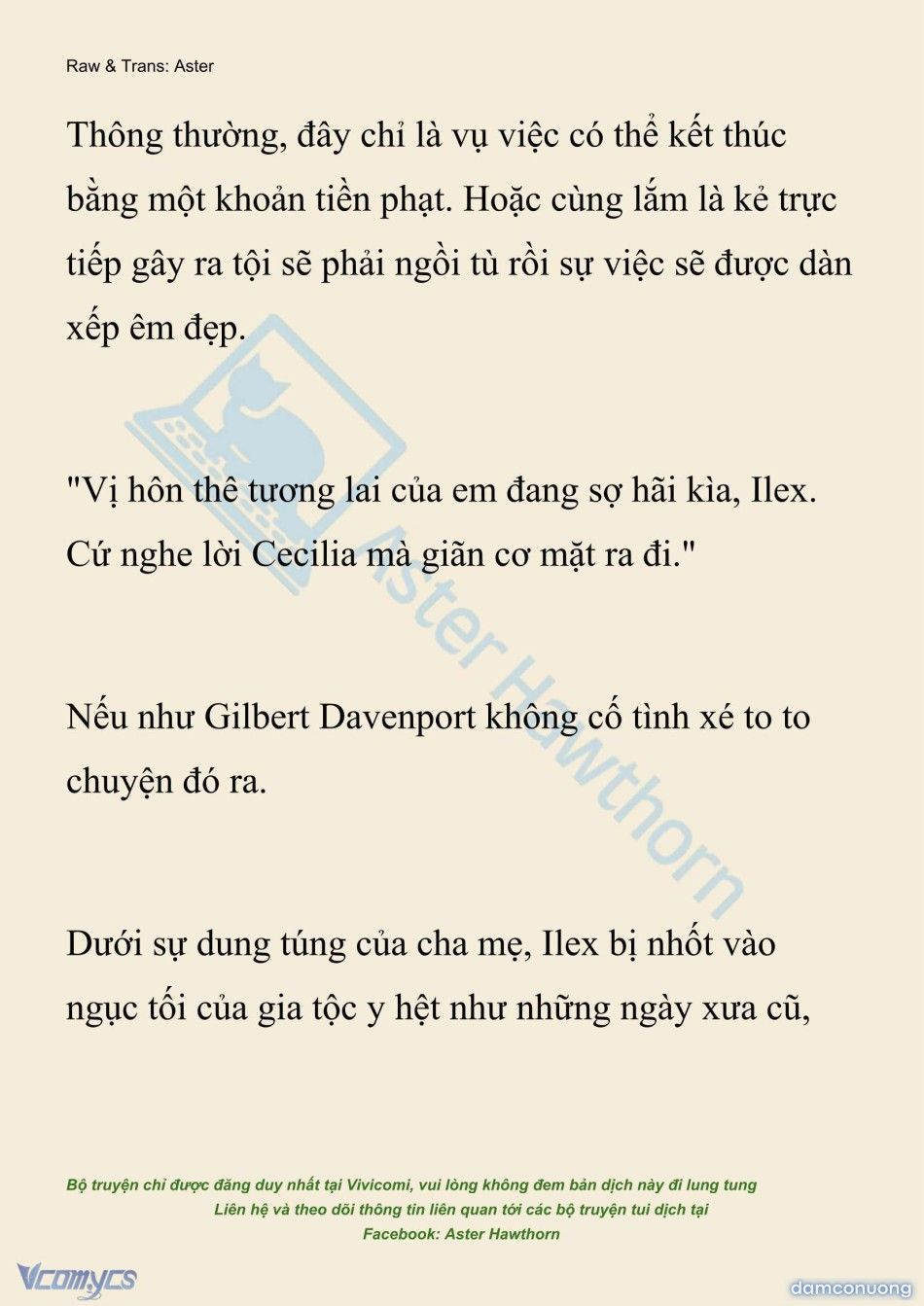 Raw & Trans: Aster

Thông thường, đây chỉ là vụ việc có thể kết thúc bằng một khoản tiền phạt. Hoặc cùng lắm là kẻ trực tiếp gây ra tội sẽ phải ngồi tù rồi sự việc sẽ được dàn xếp êm đẹp.

"Vị hôn thê tương lai của em đang sợ hãi kìa, Ilex. Cứ nghe lời Cecilia mà giãn cơ mặt ra đi."

Nếu như Gilbert Davenport không cố tình xé to to chuyện đó ra.

Dưới sự dung túng của cha mẹ, Ilex bị nhốt vào ngục tối của gia tộc y hệt như những ngày xưa cũ,

Aster Hawthorn

Bộ truyện chỉ được đăng duy nhất tại Vivicomi, vui lòng không đem bản dịch này đi lung tung
Liên hệ và theo dõi thông tin liên quan tới các bộ truyện tui dịch tại
Facebook: Aster Hawthorn

Vcomycs

damconuong